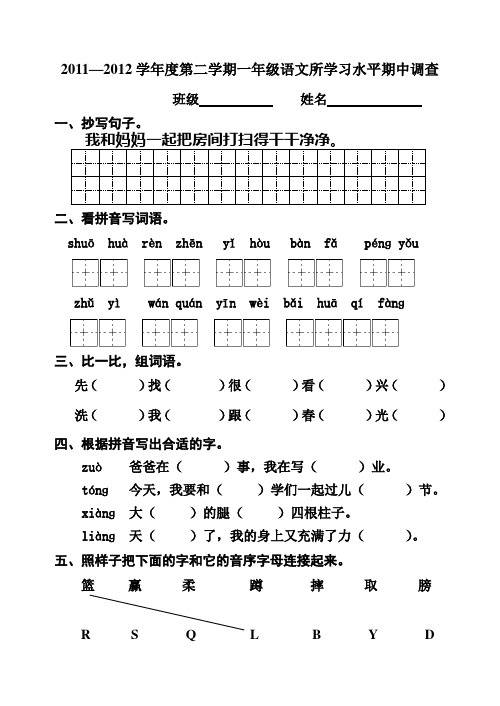 2011—2012 学年度第二学期一年级语文所学习水平期中调查

班级__________ 姓名__________

一、抄写句子。

我和妈妈一起把房间打扫得干干净净。

二、看拼音写词语。

shuō huà rèn zhēn yǐ hòu bàn fǎ péng yǒu

zhǔ yì wán quán yīn wèi bǎi huā qí fàng

三、比一比，组词语。

先（ ）找（ ）很（ ）看（ ）兴（ ）

洗（ ）我（ ）跟（ ）春（ ）光（ ）

四、根据拼音写出合适的字。

zuò 爸爸在（ ）事，我在写（ ）业。

tóng 今天，我要和（ ）学们一起过儿（ ）节。

xiàng 大（ ）的腿（ ）四根柱子。

liàng 天（ ）了，我的身上又充满了力（ ）。

五、照样子把下面的字和它的音序字母连接起来。

篮 赢 柔 蹲 摔 取 膀

R S Q L B Y D